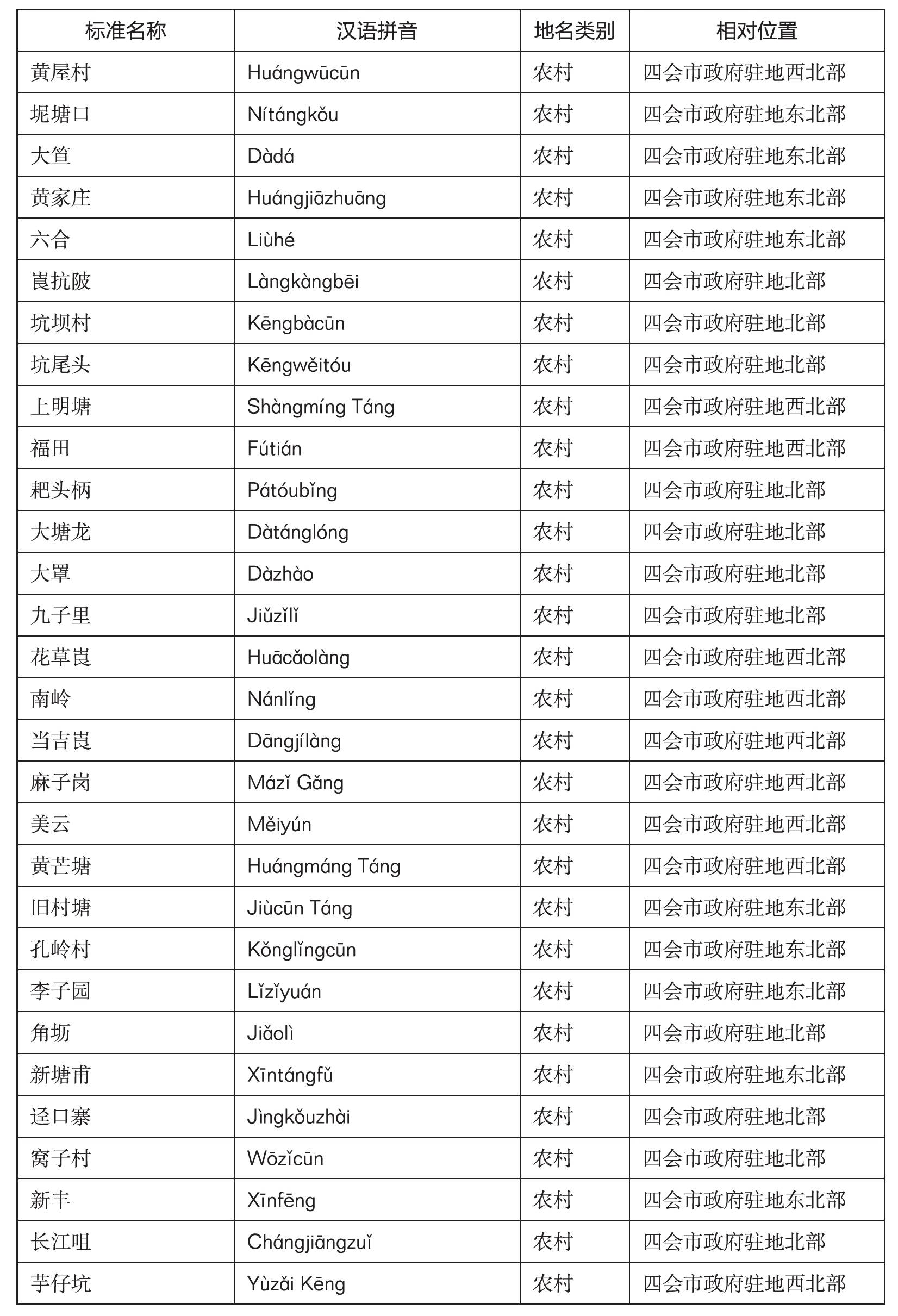 | 标准名称 | 汉语拼音 | 地名类别 | 相对位置 |
|---|---|---|---|
| 黄屋村 | Huángwūcūn | 农村 | 四会市政府驻地西北部 |
| 坭塘口 | Nítángkǒu | 农村 | 四会市政府驻地东北部 |
| 大笪 | Dàdá | 农村 | 四会市政府驻地东北部 |
| 黄家庄 | Huángjiāzhuāng | 农村 | 四会市政府驻地东北部 |
| 六合 | Liùhé | 农村 | 四会市政府驻地东北部 |
| 崀抗陂 | Làngkàngbēi | 农村 | 四会市政府驻地北部 |
| 坑坝村 | Kēngbàcūn | 农村 | 四会市政府驻地北部 |
| 坑尾头 | Kēngwěitóu | 农村 | 四会市政府驻地北部 |
| 上明塘 | Shàngmíng Táng | 农村 | 四会市政府驻地西北部 |
| 福田 | Fútián | 农村 | 四会市政府驻地西北部 |
| 耙头柄 | Pátóubǐng | 农村 | 四会市政府驻地北部 |
| 大塘龙 | Dàtánglóng | 农村 | 四会市政府驻地北部 |
| 大罩 | Dàzhào | 农村 | 四会市政府驻地北部 |
| 九子里 | Jiǔzǐlǐ | 农村 | 四会市政府驻地北部 |
| 花草崀 | Huācǎolàng | 农村 | 四会市政府驻地西北部 |
| 南岭 | Nánlǐng | 农村 | 四会市政府驻地西北部 |
| 当吉崀 | Dāngjílàng | 农村 | 四会市政府驻地西北部 |
| 麻子岗 | Mázǐ Gǎng | 农村 | 四会市政府驻地西北部 |
| 美云 | Měiyún | 农村 | 四会市政府驻地西北部 |
| 黄芒塘 | Huángmáng Táng | 农村 | 四会市政府驻地西北部 |
| 旧村塘 | Jiùcūn Táng | 农村 | 四会市政府驻地东北部 |
| 孔岭村 | Kǒnglǐngcūn | 农村 | 四会市政府驻地东北部 |
| 李子园 | Lǐzǐyuán | 农村 | 四会市政府驻地东北部 |
| 角坜 | Jiǎolì | 农村 | 四会市政府驻地北部 |
| 新塘甫 | Xīntángfǔ | 农村 | 四会市政府驻地东北部 |
| 迳口寨 | Jìngkǒuzhài | 农村 | 四会市政府驻地北部 |
| 窝子村 | Wōzǐcūn | 农村 | 四会市政府驻地北部 |
| 新丰 | Xīnfēng | 农村 | 四会市政府驻地东北部 |
| 长江咀 | Chángjiāngzuǐ | 农村 | 四会市政府驻地北部 |
| 芋仔坑 | Yùzǎi Kēng | 农村 | 四会市政府驻地西北部 |